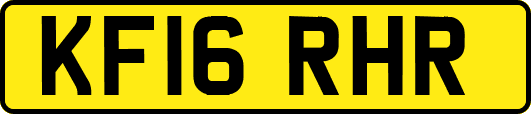 KF16 RHR